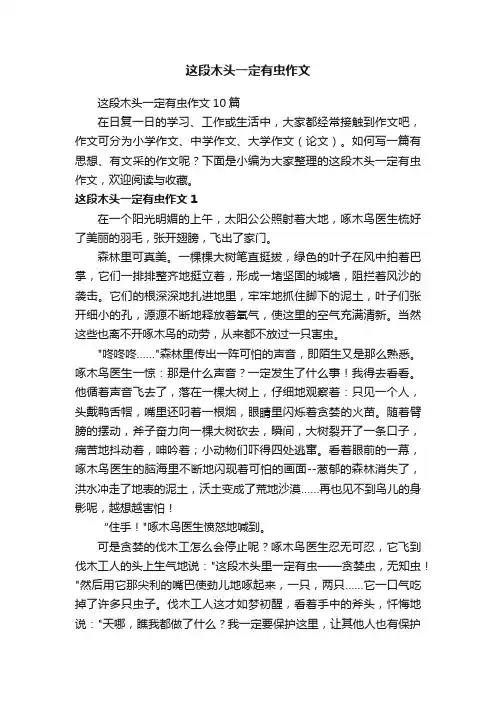 这段木头一定有虫作文

这段木头一定有虫作文10篇

在日复一日的学习、工作或生活中，大家都经常接触到作文吧，作文可分为小学作文、中学作文、大学作文（论文）。如何写一篇有思想、有文采的作文呢？下面是小编为大家整理的这段木头一定有虫作文，欢迎阅读与收藏。

这段木头一定有虫作文1

在一个阳光明媚的上午，太阳公公照射着大地，啄木鸟医生梳好了美丽的羽毛，张开翅膀，飞出了家门。

森林里可真美。一棵棵大树笔直挺拔，绿色的叶子在风中拍着巴掌，它们一排排整齐地挺立着，形成一堵坚固的城墙，阻拦着风沙的袭击。它们的根深深地扎进地里，牢牢地抓住脚下的泥土，叶子们张开细小的孔，源源不断地释放着氧气，使这里的空气充满清新。当然这些也离不开啄木鸟的动劳，从来都不放过一只害虫。

"咚咚咚......"森林里传出一阵可怕的声音，即陌生又是那么熟悉。啄木鸟医生一惊：那是什么声音？一定发生了什么事！我得去看看。他循着声音飞去了，落在一棵大树上，仔细地观察着：只见一个人，头戴鸭舌帽，嘴里还叼着一根烟，眼睛里闪烁着贪婪的火苗。随着臂膀的摆动，斧子奋力向一棵大树砍去，瞬间，大树裂开了一条口子，痛苦地抖动着，呻吟着；小动物们吓得四处逃窜。看着眼前的一幕，啄木鸟医生的脑海里不断地闪现着可怕的画面--葱郁的森林消失了，洪水冲走了地表的泥土，沃土变成了荒地沙漠......再也见不到鸟儿的身影呢，越想越害怕！

"住手！"啄木鸟医生愤怒地喊到。

可是贪婪的伐木工怎么会停止呢？啄木鸟医生忍无可忍，它飞到伐木工人的头上生气地说："这段木头里一定有虫——贪婪虫，无知虫！"然后用它那尖利的嘴巴使劲儿地啄起来，一只，两只......它一口气吃掉了许多只虫子。伐木工人这才如梦初醒，看着手中的斧头，忏悔地说："天哪，瞧我都做了什么？我一定要保护这里，让其他人也有保护